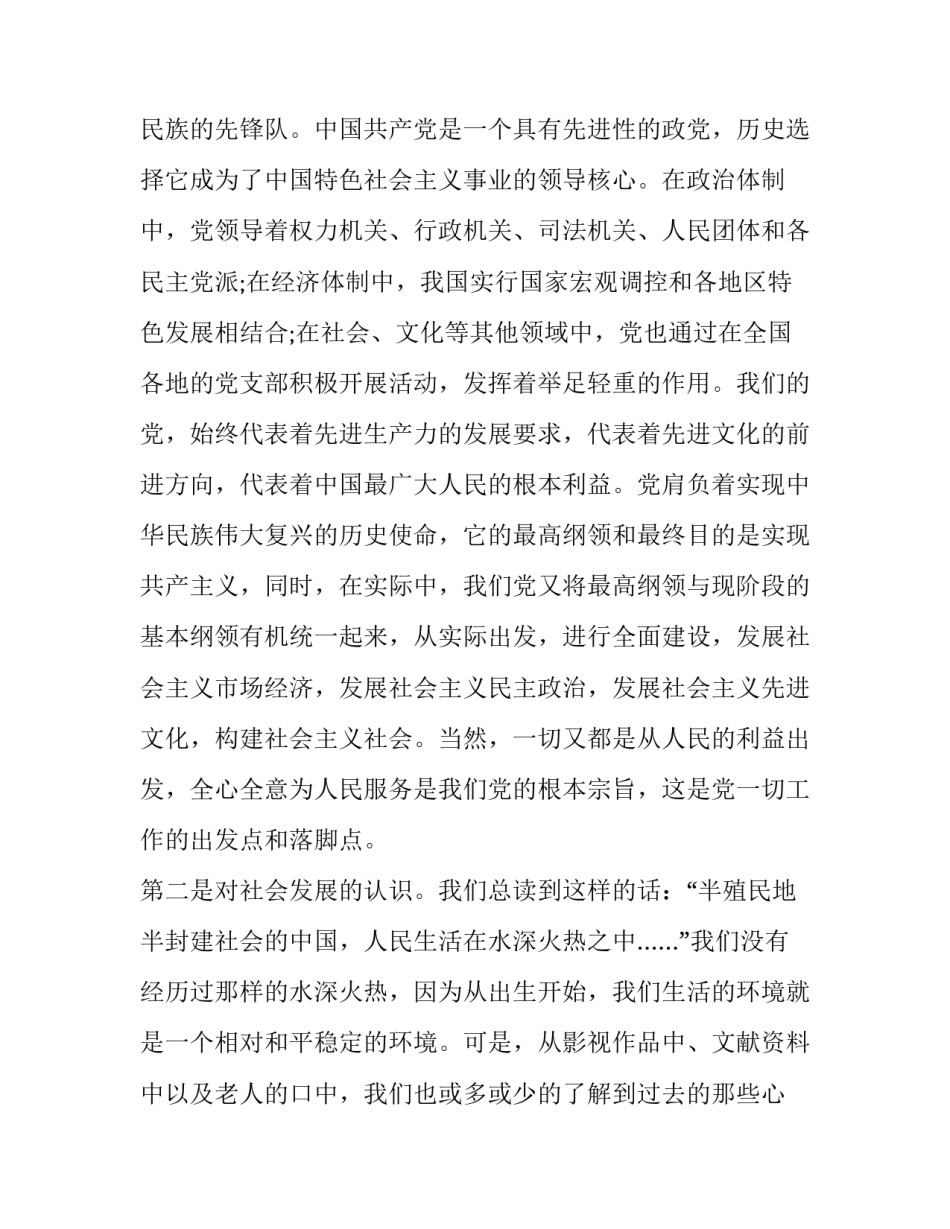 民族的先锋队。中国共产党是一个具有先进性的政党，历史选择它成为了中国特色社会主义事业的领导核心。在政治体制中，党领导着权力机关、行政机关、司法机关、人民团体和各民主党派;在经济体制中，我国实行国家宏观调控和各地区特色发展相结合;在社会、文化等其他领域中，党也通过在全国各地的党支部积极开展活动，发挥着举足轻重的作用。我们的党，始终代表着先进生产力的发展要求，代表着先进文化的前进方向，代表着中国最广大人民的根本利益。党肩负着实现中华民族伟大复兴的历史使命，它的最高纲领和最终目的是实现共产主义，同时，在实际中，我们党又将最高纲领与现阶段的基本纲领有机统一起来，从实际出发，进行全面建设，发展社会主义市场经济，发展社会主义民主政治，发展社会主义先进文化，构建社会主义社会。当然，一切又都是从人民的利益出发，全心全意为人民服务是我们党的根本宗旨，这是党一切工作的出发点和落脚点。

第二是对社会发展的认识。我们总读到这样的话：“半殖民地半封建社会的中国，人民生活在水深火热之中......”我们没有经历过那样的水深火热，因为从出生开始，我们生活的环境就是一个相对和平稳定的环境。可是，从影视作品中、文献资料中以及老人的口中，我们也或多或少的了解到过去的那些心